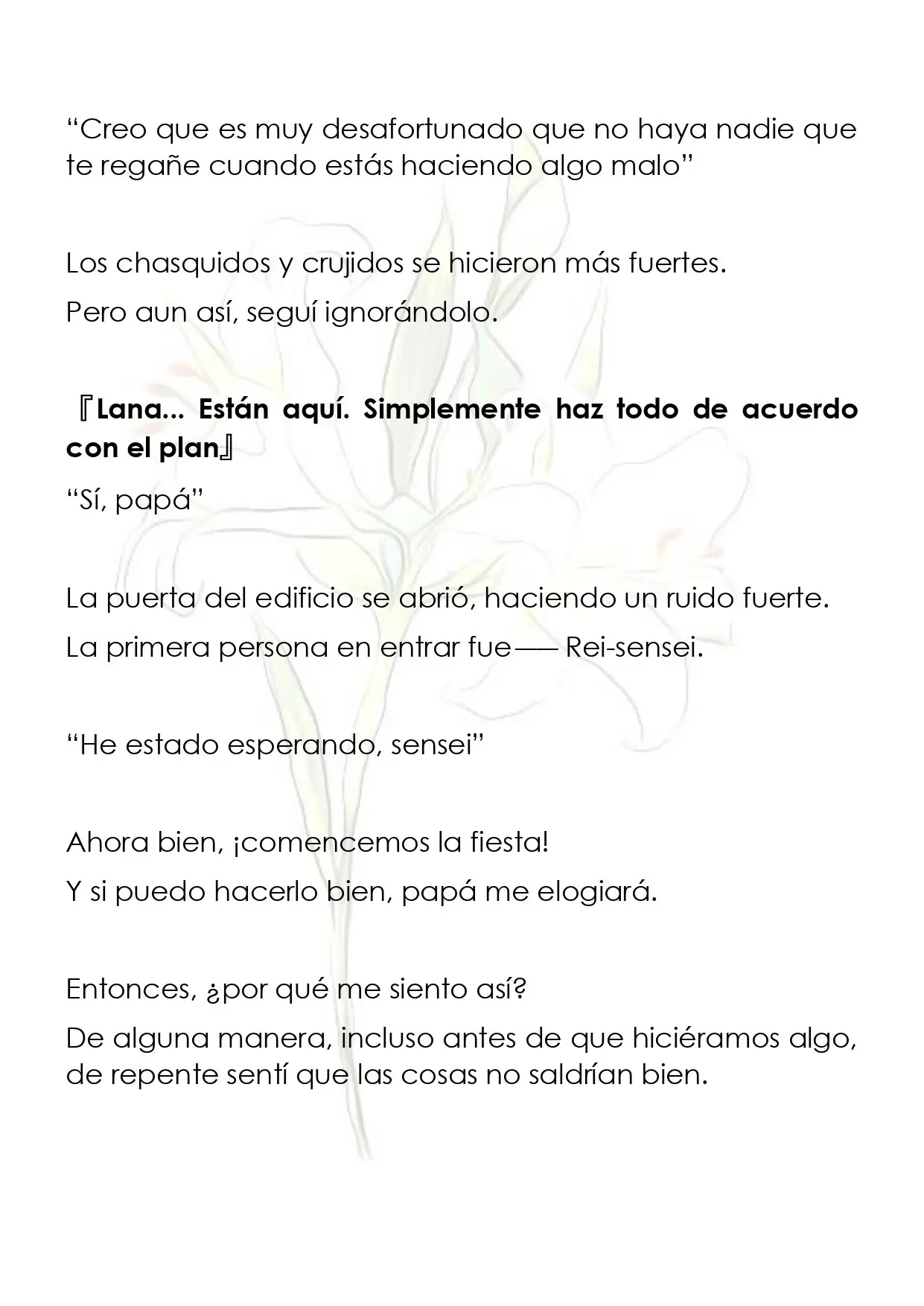 "Creo que es muy desafortunado que no haya nadie que te regañe cuando estás haciendo algo malo"

Los chasquidos y crujidos se hicieron más fuertes.

Pero aun así, seguí ignorándolo.

『Lana... Están aquí. Simplemente haz todo de acuerdo con el plan』

"Sí, papá"

La puerta del edificio se abrió, haciendo un ruido fuerte.

La primera persona en entrar fue—— Rei-sensei.

"He estado esperando, sensei"

Ahora bien, ¡comencemos la fiesta!

Y si puedo hacerlo bien, papá me elogiará.

Entonces, ¿por qué me siento así?

De alguna manera, incluso antes de que hiciéramos algo, de repente sentí que las cosas no saldrían bien.